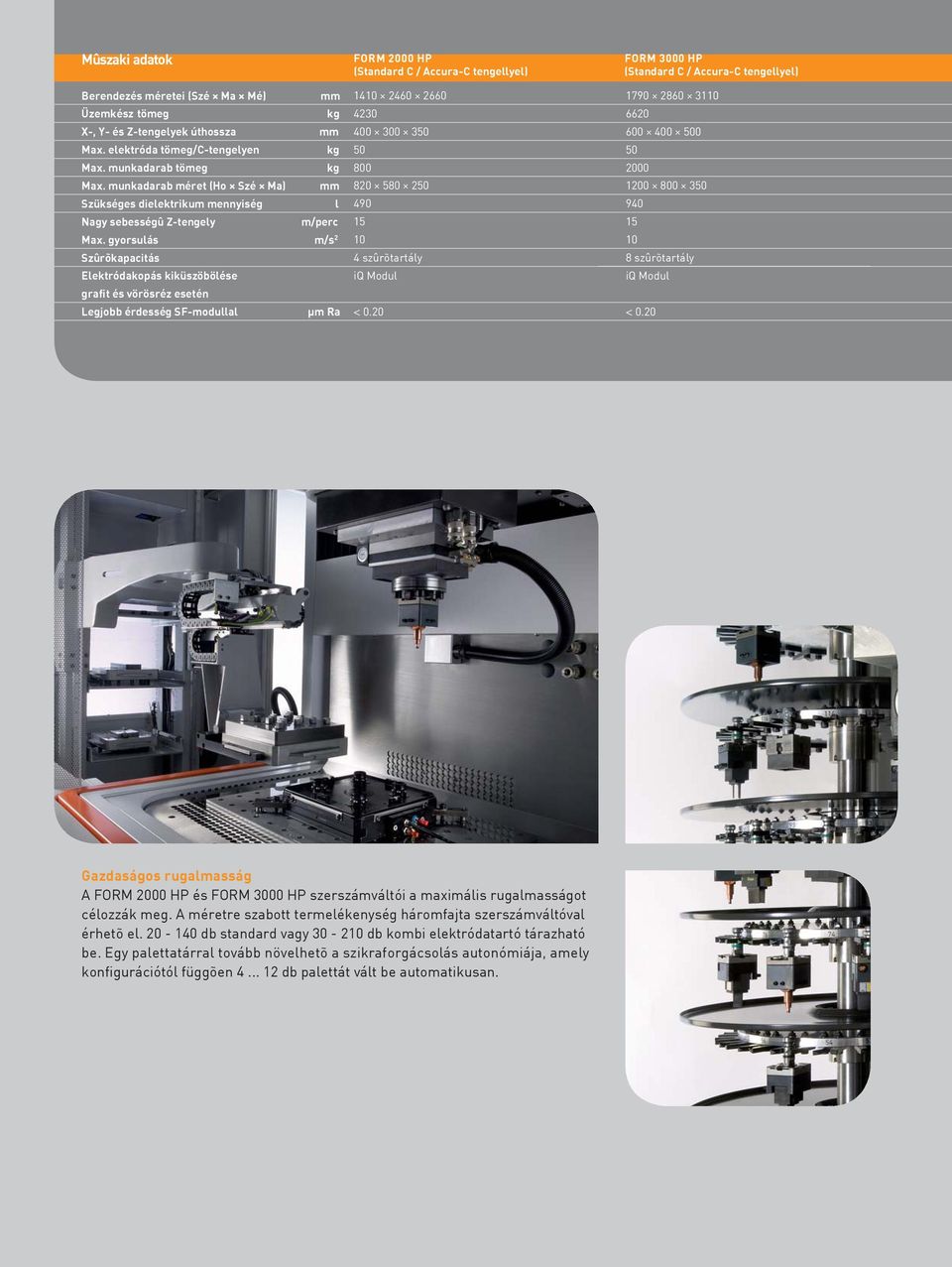 | Mûszaki adatok | | FORM 2000 HP (Standard C / Accura-C tengellyel) | FORM 3000 HP (Standard C / Accura-C tengellyel) |
|---|---|---|---|
| Berendezés méretei (Szé × Ma × Mé) | mm | 1410 × 2460 × 2660 | 1790 × 2860 × 3110 |
| Üzemkész tömeg | kg | 4230 | 6620 |
| X-, Y- és Z-tengelyek úthossza | mm | 400 × 300 × 350 | 600 × 400 × 500 |
| Max. elektróda tömeg/C-tengelyen | kg | 50 | 50 |
| Max. munkadarab tömeg | kg | 800 | 2000 |
| Max. munkadarab méret (Ho × Szé × Ma) | mm | 820 × 580 × 250 | 1200 × 800 × 350 |
| Szükséges dielektrikum mennyiség | l | 490 | 940 |
| Nagy sebességû Z-tengely | m/perc | 15 | 15 |
| Max. gyorsulás | m/s² | 10 | 10 |
| Szûrõkapacitás | | 4 szûrõtartály | 8 szûrõtartály |
| Elektródakopás kiküszöbölése grafit és vörösréz esetén | | iQ Modul | iQ Modul |
| Legjobb érdesség SF-modullal | μm Ra | < 0.20 | < 0.20 |

Gazdaságos rugalmasság
A FORM 2000 HP és FORM 3000 HP szerszámváltói a maximális rugalmasságot célozzák meg. A méretre szabott termelékenység háromfajta szerszámváltóval érhetõ el. 20 - 140 db standard vagy 30 - 210 db kombi elektródatartó tárazható be. Egy palettatárral tovább növelhetõ a szikraforgácsolás autonómiája, amely konfigurációtól függõen 4 ... 12 db palettát vált be automatikusan.